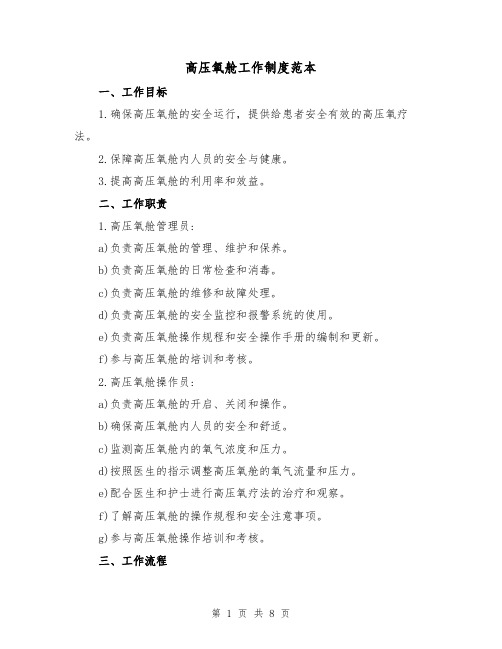 高压氧舱工作制度范本

一、工作目标

1.确保高压氧舱的安全运行，提供给患者安全有效的高压氧疗法。

2.保障高压氧舱内人员的安全与健康。

3.提高高压氧舱的利用率和效益。

二、工作职责

1.高压氧舱管理员：

a)负责高压氧舱的管理、维护和保养。

b)负责高压氧舱的日常检查和消毒。

c)负责高压氧舱的维修和故障处理。

d)负责高压氧舱的安全监控和报警系统的使用。

e)负责高压氧舱操作规程和安全操作手册的编制和更新。

f)参与高压氧舱的培训和考核。

2.高压氧舱操作员：

a)负责高压氧舱的开启、关闭和操作。

b)确保高压氧舱内人员的安全和舒适。

c)监测高压氧舱内的氧气浓度和压力。

d)按照医生的指示调整高压氧舱的氧气流量和压力。

e)配合医生和护士进行高压氧疗法的治疗和观察。

f)了解高压氧舱的操作规程和安全注意事项。

g)参与高压氧舱操作培训和考核。

三、工作流程

第 1 页 共 8 页